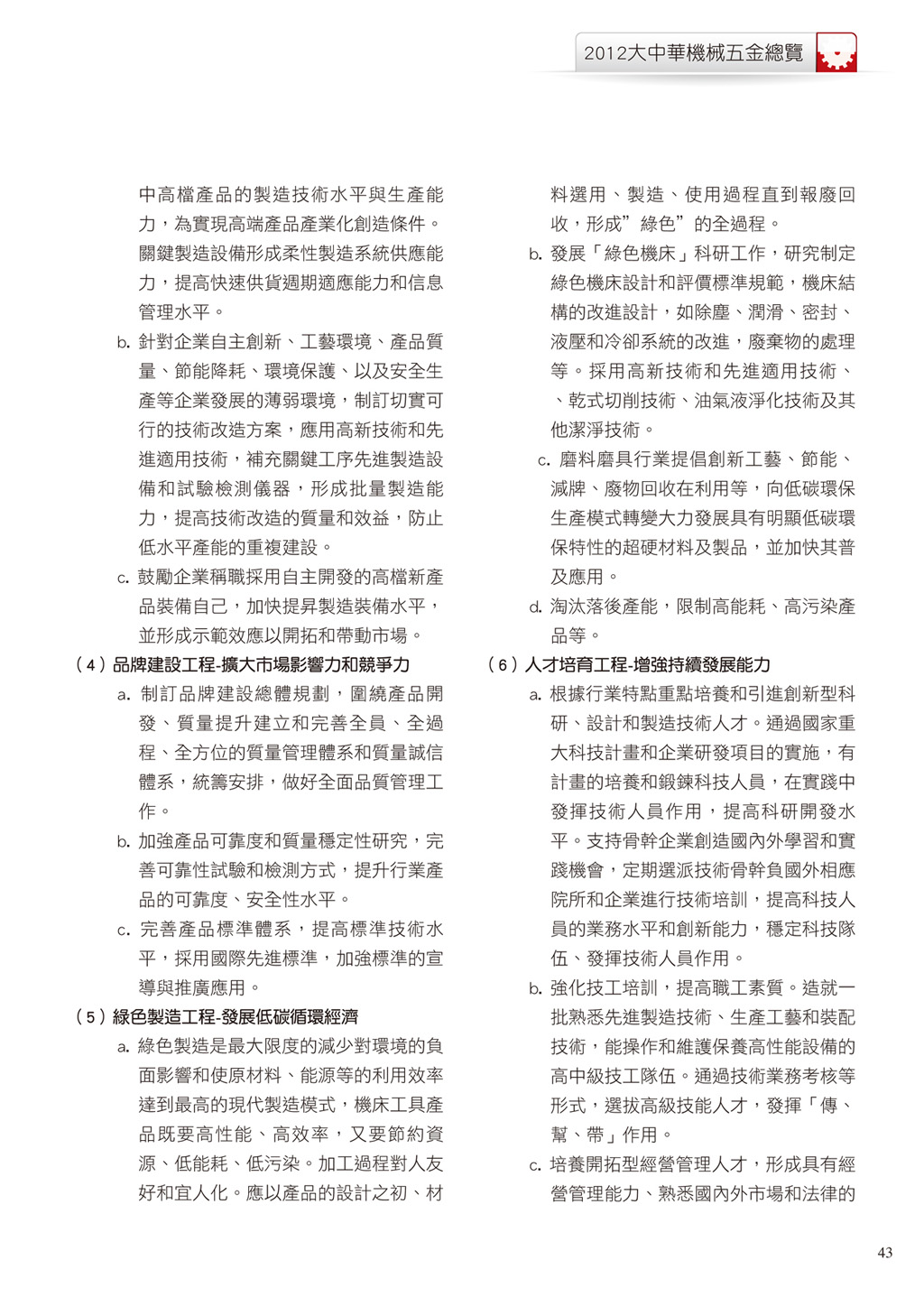 2012大中華機械五金總覽

中高檔產品的製造技術水平與生產能力，為實現高端產品產業化創造條件。關鍵製造設備形成柔性製造系統供應能力，提高快速供貨週期適應能力和信息管理水平。

b. 針對企業自主創新、工藝環境、產品質量、節能降耗、環境保護、以及安全生產等企業發展的薄弱環境，制訂切實可行的技術改造方案，應用高新技術和先進適用技術，補充關鍵工序先進製造設備和試驗檢測儀器，形成批量製造能力，提高技術改造的質量和效益，防止低水平產能的重複建設。

c. 鼓勵企業稱職採用自主開發的高檔新產品裝備自己，加快提昇製造裝備水平，並形成示範效應以開拓和帶動市場。

（4）品牌建設工程-擴大市場影響力和競爭力

a. 制訂品牌建設總體規劃，圍繞產品開發、質量提升建立和完善全員、全過程、全方位的質量管理體系和質量誠信體系，統籌安排，做好全面品質管理工作。

b. 加強產品可靠度和質量穩定性研究，完善可靠性試驗和檢測方式，提升行業產品的可靠度、安全性水平。

c. 完善產品標準體系，提高標準技術水平，採用國際先進標準，加強標準的宣導與推廣應用。

（5）綠色製造工程-發展低碳循環經濟

a. 綠色製造是最大限度的減少對環境的負面影響和使原材料、能源等的利用效率達到最高的現代製造模式，機床工具產品既要高性能、高效率，又要節約資源、低能耗、低污染。加工過程對人友好和宜人化。應以產品的設計之初、材料選用、製造、使用過程直到報廢回收，形成”綠色”的全過程。

b. 發展「綠色機床」科研工作，研究制定綠色機床設計和評價標準規範，機床結構的改進設計，如除塵、潤滑、密封、液壓和冷卻系統的改進，廢棄物的處理等。採用高新技術和先進適用技術、、乾式切削技術、油氣液淨化技術及其他潔淨技術。

c. 磨料磨具行業提倡創新工藝、節能、減牌、廢物回收在利用等，向低碳環保生產模式轉變大力發展具有明顯低碳環保特性的超硬材料及製品，並加快其普及應用。

d. 淘汰落後產能，限制高能耗、高污染產品等。

（6）人才培育工程-增強持續發展能力

a. 根據行業特點重點培養和引進創新型科研、設計和製造技術人才。通過國家重大科技計畫和企業研發項目的實施，有計畫的培養和鍛鍊科技人員，在實踐中發揮技術人員作用，提高科研開發水平。支持骨幹企業創造國內外學習和實踐機會，定期選派技術骨幹負國外相應院所和企業進行技術培訓，提高科技人員的業務水平和創新能力，穩定科技隊伍、發揮技術人員作用。

b. 強化技工培訓，提高職工素質。造就一批熟悉先進製造技術、生產工藝和裝配技術，能操作和維護保養高性能設備的高中級技工隊伍。通過技術業務考核等形式，選拔高級技能人才，發揮「傳、幫、帶」作用。

c. 培養開拓型經營管理人才，形成具有經營管理能力、熟悉國內外市場和法律的

43